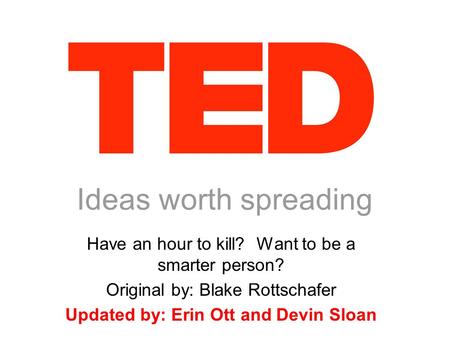 TED

Ideas worth spreading

Have an hour to kill? Want to be a smarter person?

Original by: Blake Rottschafer

Updated by: Erin Ott and Devin Sloan